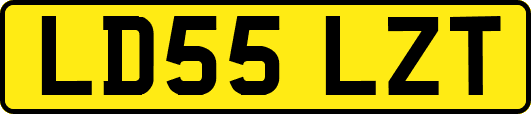 LD55 LZT